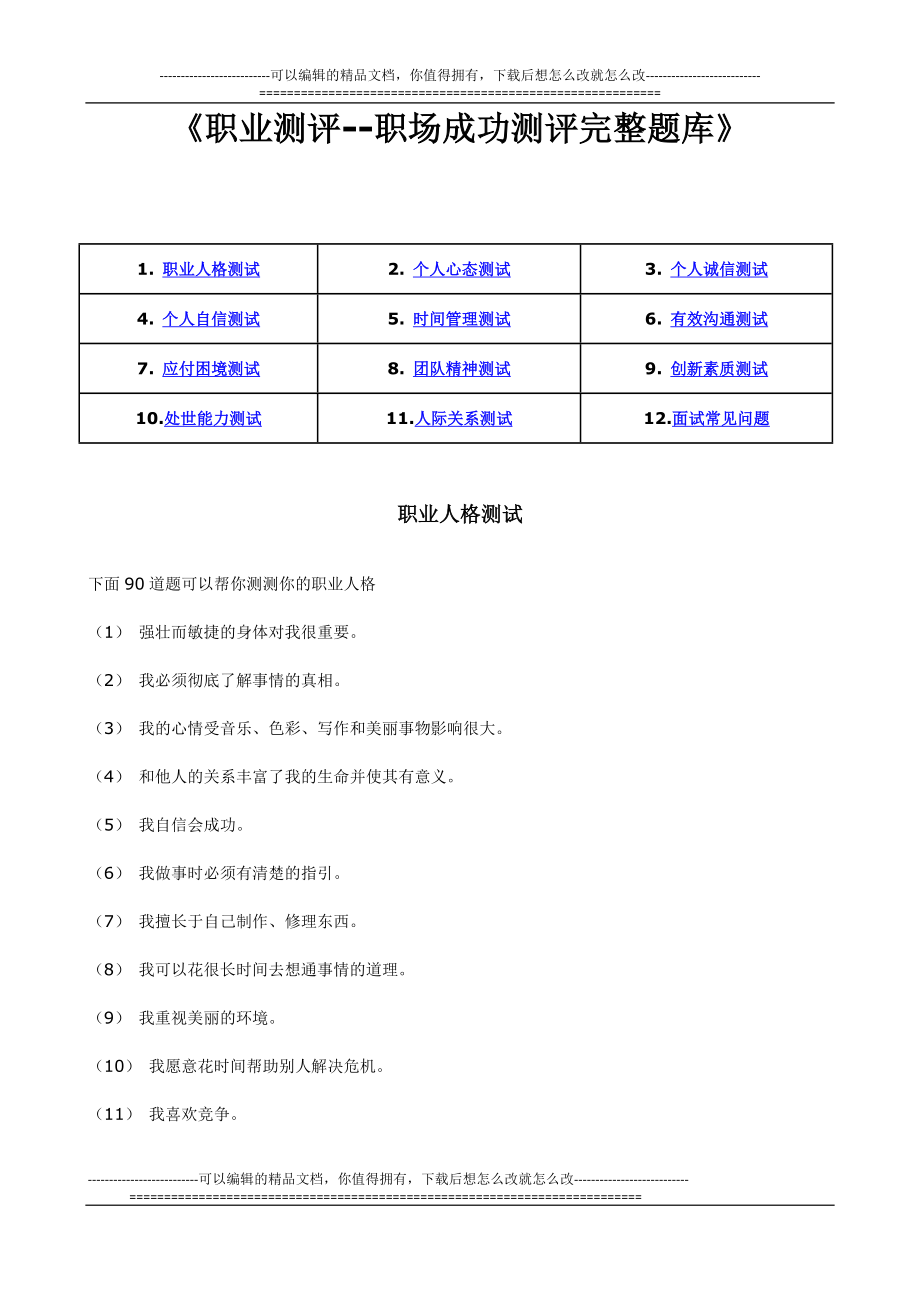 --------------------------可以编辑的精品文档，你值得拥有，下载后想怎么改就怎么改--------------------------- ==========================================================

《职业测评--职场成功测评完整题库》

| 1. 职业人格测试 | 2. 个人心态测试 | 3. 个人诚信测试 |
|---|---|---|
| 4. 个人自信测试 | 5. 时间管理测试 | 6. 有效沟通测试 |
| 7. 应付困境测试 | 8. 团队精神测试 | 9. 创新素质测试 |
| 10.处世能力测试 | 11.人际关系测试 | 12.面试常见问题 |

职业人格测试

下面 90 道题可以帮你测测你的职业人格

（1） 强壮而敏捷的身体对我很重要。

（2） 我必须彻底了解事情的真相。

（3） 我的心情受音乐、色彩、写作和美丽事物影响很大。

（4） 和他人的关系丰富了我的生命并使其有意义。

（5） 我自信会成功。

（6） 我做事时必须有清楚的指引。

（7） 我擅长于自己制作、修理东西。

（8） 我可以花很长时间去想通事情的道理。

（9） 我重视美丽的环境。

（10） 我愿意花时间帮助别人解决危机。

（11） 我喜欢竞争。

--------------------------可以编辑的精品文档，你值得拥有，下载后想怎么改就怎么改--------------------------- ==========================================================================